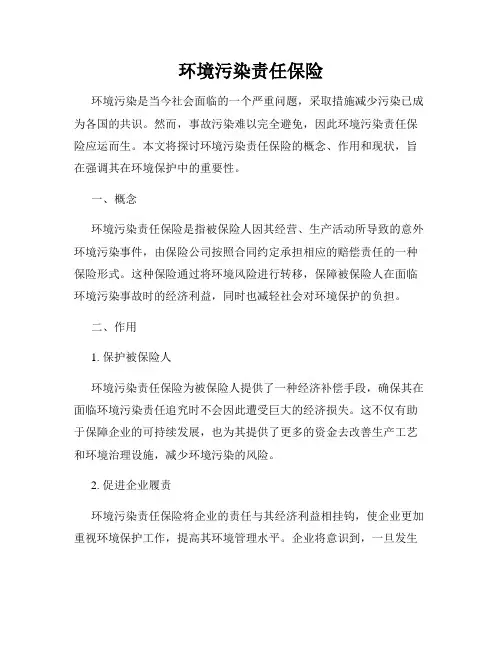 环境污染责任保险

环境污染是当今社会面临的一个严重问题，采取措施减少污染已成为各国的共识。然而，事故污染难以完全避免，因此环境污染责任保险应运而生。本文将探讨环境污染责任保险的概念、作用和现状，旨在强调其在环境保护中的重要性。

一、概念

环境污染责任保险是指被保险人因其经营、生产活动所导致的意外环境污染事件，由保险公司按照合同约定承担相应的赔偿责任的一种保险形式。这种保险通过将环境风险进行转移，保障被保险人在面临环境污染事故时的经济利益，同时也减轻社会对环境保护的负担。

二、作用

1. 保护被保险人

环境污染责任保险为被保险人提供了一种经济补偿手段，确保其在面临环境污染责任追究时不会因此遭受巨大的经济损失。这不仅有助于保障企业的可持续发展，也为其提供了更多的资金去改善生产工艺和环境治理设施，减少环境污染的风险。

2. 促进企业履责

环境污染责任保险将企业的责任与其经济利益相挂钩，使企业更加重视环境保护工作，提高其环境管理水平。企业将意识到，一旦发生